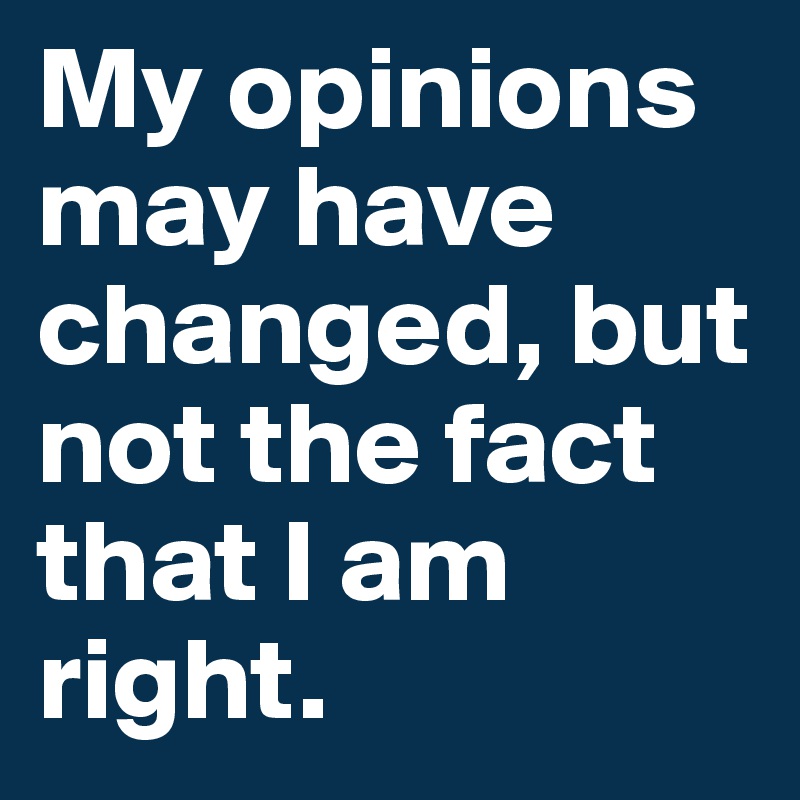 My opinions may have changed, but not the fact that I am right.